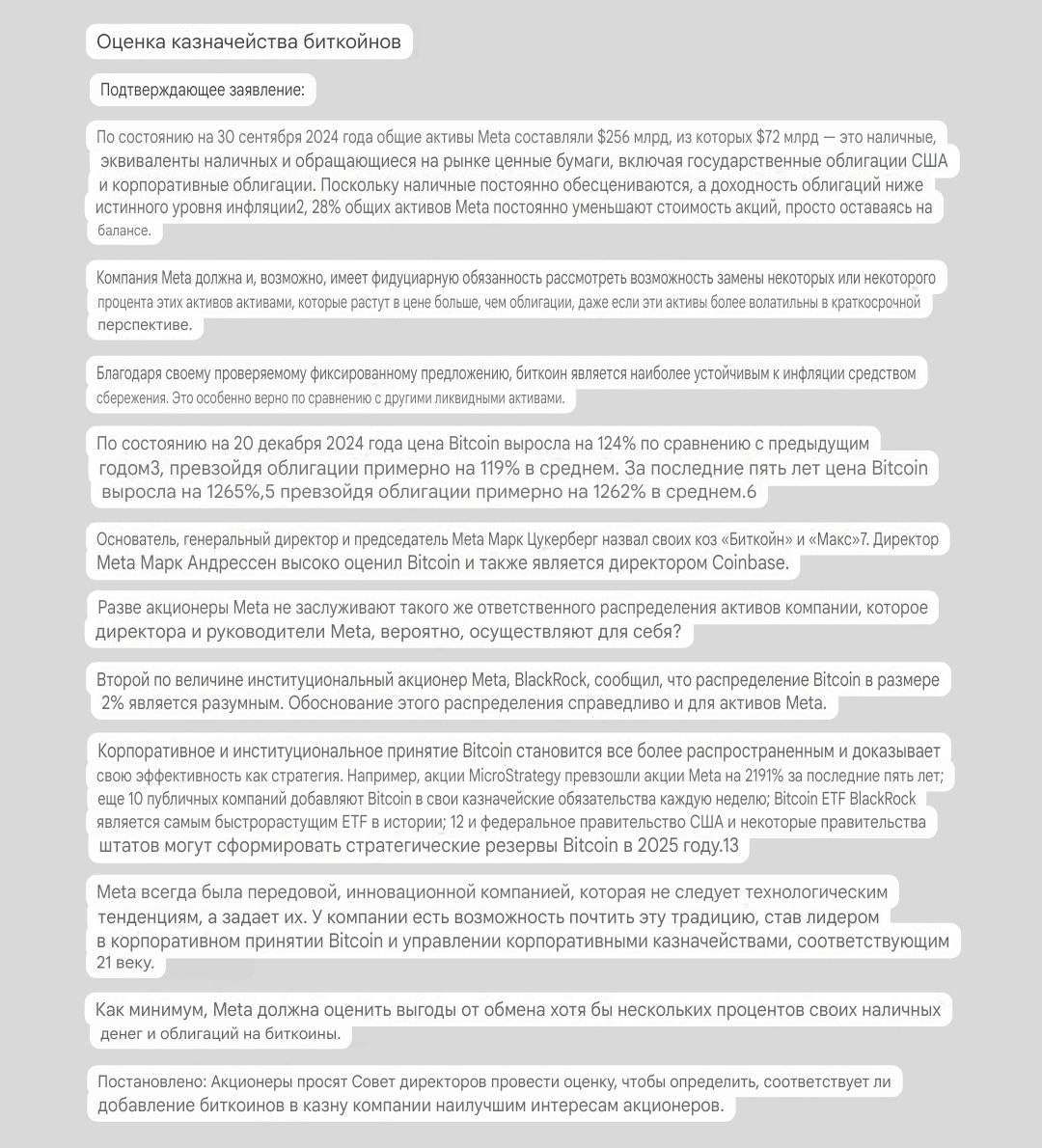 Оценка казначейства биткойнов

Подтверждающее заявление:

По состоянию на 30 сентября 2024 года общие активы Meta составляли $256 млрд, из которых $72 млрд — это наличные, эквиваленты наличных и обращающиеся на рынке ценные бумаги, включая государственные облигации США и корпоративные облигации. Поскольку наличные постоянно обесцениваются, а доходность облигаций ниже истинного уровня инфляции2, 28% общих активов Meta постоянно уменьшают стоимость акций, просто оставаясь на балансе.

Компания Meta должна и, возможно, имеет фидуциарную обязанность рассмотреть возможность замены некоторых или некоторого процента этих активов активами, которые растут в цене больше, чем облигации, даже если эти активы более волатильны в краткосрочной перспективе.

Благодаря своему проверяемому фиксированному предложению, биткоин является наиболее устойчивым к инфляции средством сбережения. Это особенно верно по сравнению с другими ликвидными активами.

По состоянию на 20 декабря 2024 года цена Bitcoin выросла на 124% по сравнению с предыдущим годом3, превзойдя облигации примерно на 119% в среднем. За последние пять лет цена Bitcoin выросла на 1265%,5 превзойдя облигации примерно на 1262% в среднем.6

Основатель, генеральный директор и председатель Meta Марк Цукерберг назвал своих коз «Биткойн» и «Макс»7. Директор Meta Марк Андрессен высоко оценил Bitcoin и также является директором Coinbase.

Разве акционеры Meta не заслуживают такого же ответственного распределения активов компании, которое директора и руководители Meta, вероятно, осуществляют для себя?

Второй по величине институциональный акционер Meta, BlackRock, сообщил, что распределение Bitcoin в размере 2% является разумным. Обоснование этого распределения справедливо и для активов Meta.

Корпоративное и институциональное принятие Bitcoin становится все более распространенным и доказывает свою эффективность как стратегия. Например, акции MicroStrategy превзошли акции Meta на 2191% за последние пять лет; еще 10 публичных компаний добавляют Bitcoin в свои казначейские обязательства каждую неделю; Bitcoin ETF BlackRock является самым быстрорастущим ETF в истории; 12 и федеральное правительство США и некоторые правительства штатов могут сформировать стратегические резервы Bitcoin в 2025 году.13

Meta всегда была передовой, инновационной компанией, которая не следует технологическим тенденциям, а задает их. У компании есть возможность почтить эту традицию, став лидером в корпоративном принятии Bitcoin и управлении корпоративными казначействами, соответствующим 21 веку.

Как минимум, Meta должна оценить выгоды от обмена хотя бы нескольких процентов своих наличных денег и облигаций на биткоины.

Постановлено: Акционеры просят Совет директоров провести оценку, чтобы определить, соответствует ли добавление биткоинов в казну компании наилучшим интересам акционеров.